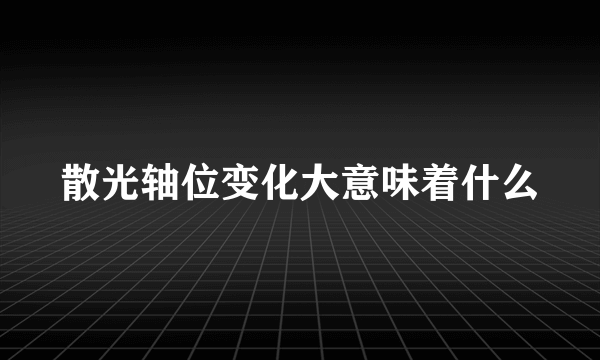 散光轴位变化大意味着什么